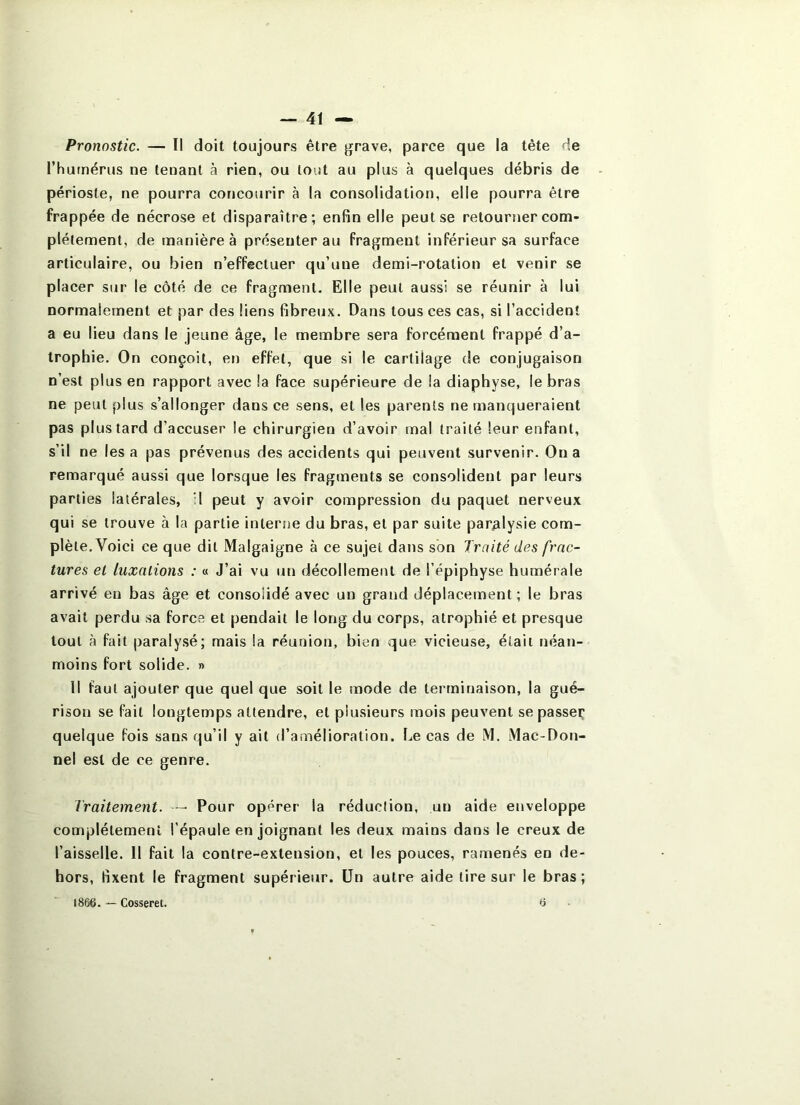 — 41 —

Pronostic. — Il doit toujours être grave, parce que la tête de l'humérus ne tenant à rien, ou tout au plus à quelques débris de périoste, ne pourra concourir à la consolidation, elle pourra être frappée de nécrose et disparaître; enfin elle peut se retourner complétement, de manière à présenter au fragment inférieur sa surface articulaire, ou bien n'effectuer qu'une demi-rotation et venir se placer sur le côté de ce fragment. Elle peut aussi se réunir à lui normalement et par des liens fibreux. Dans tous ces cas, si l'accident a eu lieu dans le jeune âge, le membre sera forcément frappé d'atrophie. On conçoit, en effet, que si le cartilage de conjugaison n'est plus en rapport avec la face supérieure de la diaphyse, le bras ne peut plus s'allonger dans ce sens, et les parents ne manqueraient pas plus tard d'accuser le chirurgien d'avoir mal traité leur enfant, s'il ne les a pas prévenus des accidents qui peuvent survenir. On a remarqué aussi que lorsque les fragments se consolident par leurs parties latérales, il peut y avoir compression du paquet nerveux qui se trouve à la partie interne du bras, et par suite paralysie complète. Voici ce que dit Malgaigne à ce sujet dans son Traité des fractures et luxations : « J'ai vu un décollement de l'épiphyse humérale arrivé en bas âge et consolidé avec un grand déplacement; le bras avait perdu sa force et pendait le long du corps, atrophié et presque tout à fait paralysé; mais la réunion, bien que vicieuse, était néanmoins fort solide. »

Il faut ajouter que quel que soit le mode de terminaison, la guérison se fait longtemps attendre, et plusieurs mois peuvent se passer quelque fois sans qu'il y ait d'amélioration. Le cas de M. Mac-Donnel est de ce genre.

Traitement. — Pour opérer la réduction, un aide enveloppe complétement l'épaule en joignant les deux mains dans le creux de l'aisselle. Il fait la contre-extension, et les pouces, ramenés en dehors, fixent le fragment supérieur. Un autre aide tire sur le bras;

1866. — Cosseret. 6